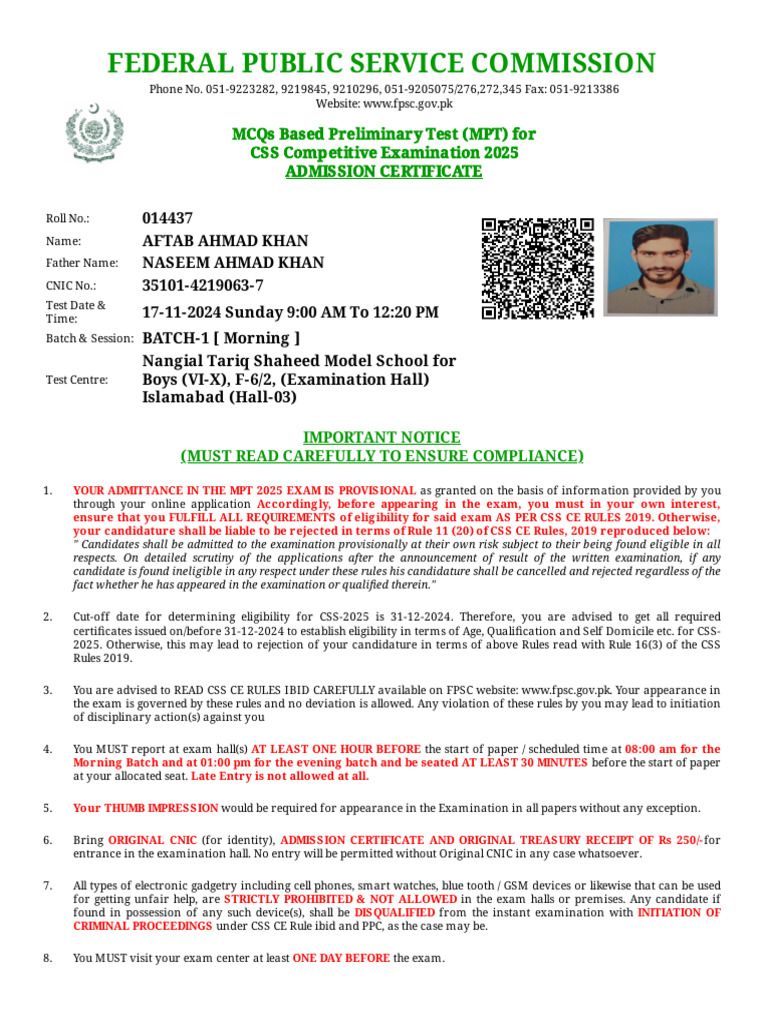 FEDERAL PUBLIC SERVICE COMMISSION

Phone No. 051-9223282, 9219845, 9210296, 051-9205075/276,272,345 Fax: 051-9213386
Website: www.fpsc.gov.pk

MCQs Based Preliminary Test (MPT) for
CSS Competitive Examination 2025
ADMISSION CERTIFICATE

| | |
|---|---|
| Roll No.: | 014437 |
| Name: | AFTAB AHMAD KHAN |
| Father Name: | NASEEM AHMAD KHAN |
| CNIC No.: | 35101-4219063-7 |
| Test Date & Time: | 17-11-2024 Sunday 9:00 AM To 12:20 PM |
| Batch & Session: | BATCH-1 [ Morning ] |
| Test Centre: | Nangial Tariq Shaheed Model School for Boys (VI-X), F-6/2, (Examination Hall) Islamabad (Hall-03) |

IMPORTANT NOTICE
(MUST READ CAREFULLY TO ENSURE COMPLIANCE)

1. YOUR ADMITTANCE IN THE MPT 2025 EXAM IS PROVISIONAL as granted on the basis of information provided by you through your online application Accordingly, before appearing in the exam, you must in your own interest, ensure that you FULFILL ALL REQUIREMENTS of eligibility for said exam AS PER CSS CE RULES 2019. Otherwise, your candidature shall be liable to be rejected in terms of Rule 11 (20) of CSS CE Rules, 2019 reproduced below:
" Candidates shall be admitted to the examination provisionally at their own risk subject to their being found eligible in all respects. On detailed scrutiny of the applications after the announcement of result of the written examination, if any candidate is found ineligible in any respect under these rules his candidature shall be cancelled and rejected regardless of the fact whether he has appeared in the examination or qualified therein."

2. Cut-off date for determining eligibility for CSS-2025 is 31-12-2024. Therefore, you are advised to get all required certificates issued on/before 31-12-2024 to establish eligibility in terms of Age, Qualification and Self Domicile etc. for CSS-2025. Otherwise, this may lead to rejection of your candidature in terms of above Rules read with Rule 16(3) of the CSS Rules 2019.

3. You are advised to READ CSS CE RULES IBID CAREFULLY available on FPSC website: www.fpsc.gov.pk. Your appearance in the exam is governed by these rules and no deviation is allowed. Any violation of these rules by you may lead to initiation of disciplinary action(s) against you

4. You MUST report at exam hall(s) AT LEAST ONE HOUR BEFORE the start of paper / scheduled time at 08:00 am for the Morning Batch and at 01:00 pm for the evening batch and be seated AT LEAST 30 MINUTES before the start of paper at your allocated seat. Late Entry is not allowed at all.

5. Your THUMB IMPRESSION would be required for appearance in the Examination in all papers without any exception.

6. Bring ORIGINAL CNIC (for identity), ADMISSION CERTIFICATE AND ORIGINAL TREASURY RECEIPT OF Rs 250/-for entrance in the examination hall. No entry will be permitted without Original CNIC in any case whatsoever.

7. All types of electronic gadgetry including cell phones, smart watches, blue tooth / GSM devices or likewise that can be used for getting unfair help, are STRICTLY PROHIBITED & NOT ALLOWED in the exam halls or premises. Any candidate if found in possession of any such device(s), shall be DISQUALIFIED from the instant examination with INITIATION OF CRIMINAL PROCEEDINGS under CSS CE Rule ibid and PPC, as the case may be.

8. You MUST visit your exam center at least ONE DAY BEFORE the exam.